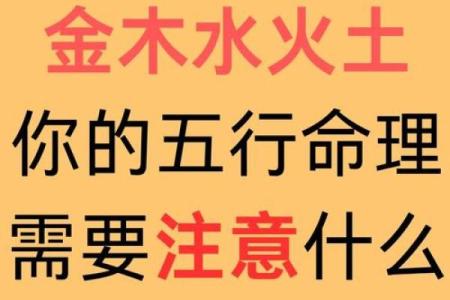 金木水火土
你的五行命理
需要注意什么